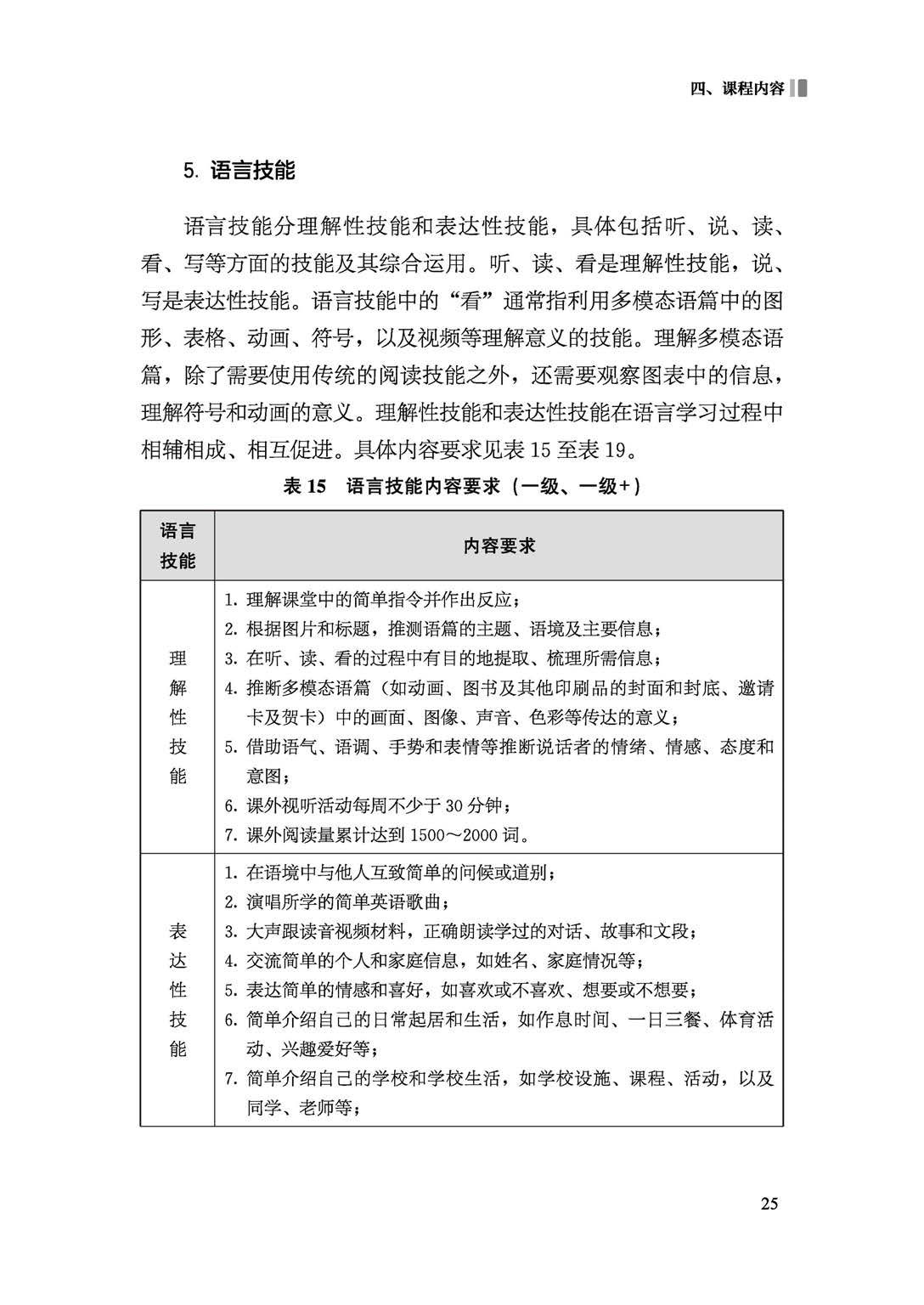 四、课程内容

5. 语言技能

语言技能分理解性技能和表达性技能，具体包括听、说、读、看、写等方面的技能及其综合运用。听、读、看是理解性技能，说、写是表达性技能。语言技能中的“看”通常指利用多模态语篇中的图形、表格、动画、符号，以及视频等理解意义的技能。理解多模态语篇，除了需要使用传统的阅读技能之外，还需要观察图表中的信息，理解符号和动画的意义。理解性技能和表达性技能在语言学习过程中相辅相成、相互促进。具体内容要求见表 15 至表 19。

表 15　语言技能内容要求（一级、一级+）

| 语言技能 | 内容要求 |
|---|---|
| 理解性技能 | 1. 理解课堂中的简单指令并作出反应；<br>2. 根据图片和标题，推测语篇的主题、语境及主要信息；<br>3. 在听、读、看的过程中有目的地提取、梳理所需信息；<br>4. 推断多模态语篇（如动画、图书及其他印刷品的封面和封底、邀请卡及贺卡）中的画面、图像、声音、色彩等传达的意义；<br>5. 借助语气、语调、手势和表情等推断说话者的情绪、情感、态度和意图；<br>6. 课外视听活动每周不少于 30 分钟；<br>7. 课外阅读量累计达到 1500～2000 词。 |
| 表达性技能 | 1. 在语境中与他人互致简单的问候或道别；<br>2. 演唱所学的简单英语歌曲；<br>3. 大声跟读音视频材料，正确朗读学过的对话、故事和文段；<br>4. 交流简单的个人和家庭信息，如姓名、家庭情况等；<br>5. 表达简单的情感和喜好，如喜欢或不喜欢、想要或不想要；<br>6. 简单介绍自己的日常起居和生活，如作息时间、一日三餐、体育活动、兴趣爱好等；<br>7. 简单介绍自己的学校和学校生活，如学校设施、课程、活动，以及同学、老师等； |

25